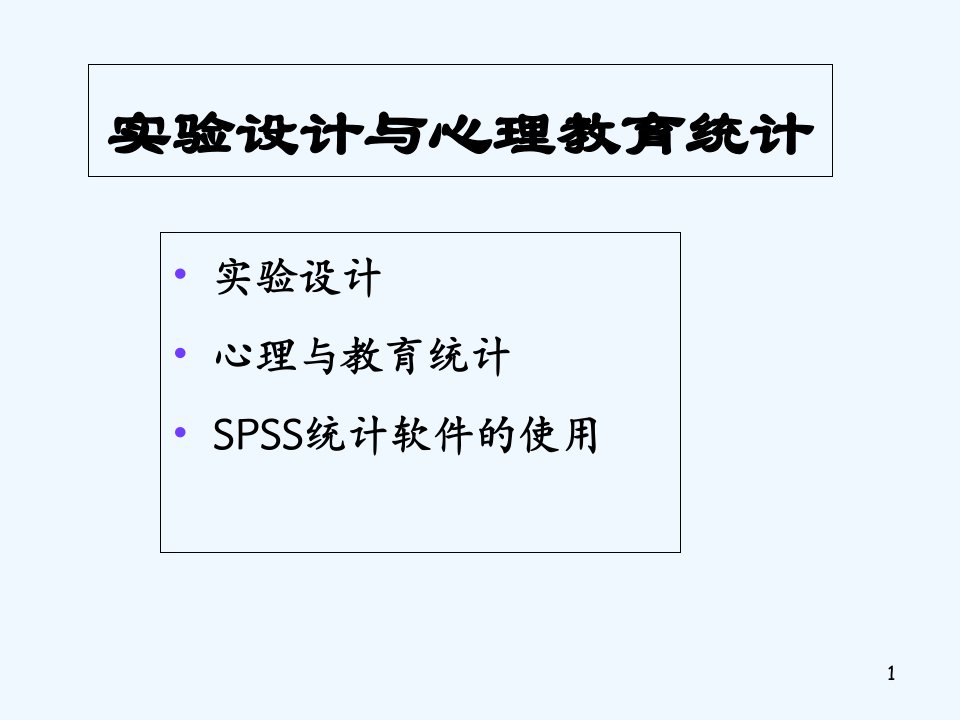 实验设计与心理教育统计

• 实验设计
• 心理与教育统计
• SPSS统计软件的使用

1